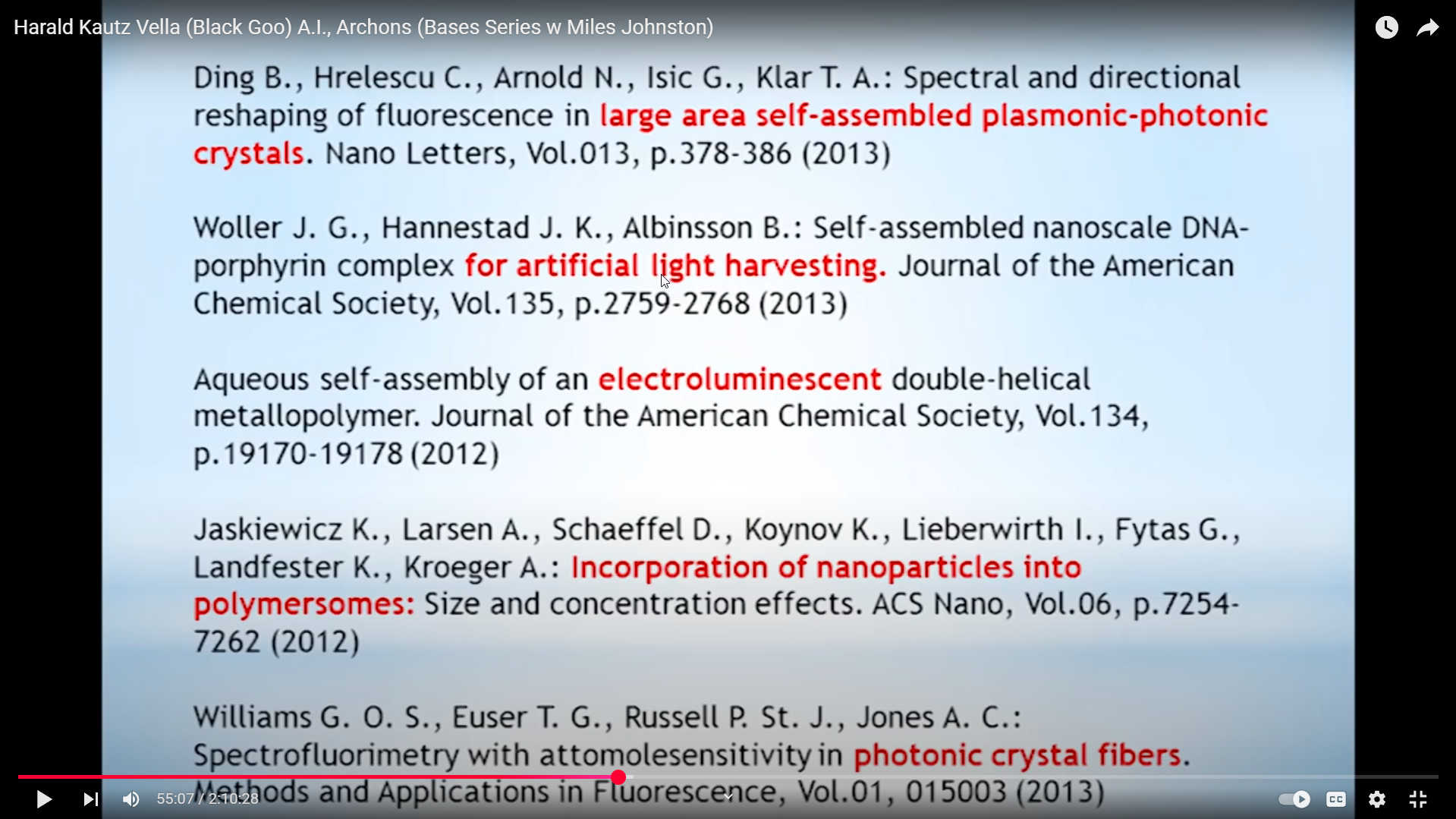 Harald Kautz Vella (Black Goo) A.I., Archons (Bases Series w Miles Johnston)

Ding B., Hrelescu C., Arnold N., Isic G., Klar T. A.: Spectral and directional reshaping of fluorescence in large area self-assembled plasmonic-photonic crystals. Nano Letters, Vol.013, p.378-386 (2013)

Woller J. G., Hannestad J. K., Albinsson B.: Self-assembled nanoscale DNA-porphyrin complex for artificial light harvesting. Journal of the American Chemical Society, Vol.135, p.2759-2768 (2013)

Aqueous self-assembly of an electroluminescent double-helical metallopolymer. Journal of the American Chemical Society, Vol.134, p.19170-19178 (2012)

Jaskiewicz K., Larsen A., Schaeffel D., Koynov K., Lieberwirth I., Fytas G., Landfester K., Kroeger A.: Incorporation of nanoparticles into polymersomes: Size and concentration effects. ACS Nano, Vol.06, p.7254-7262 (2012)

Williams G. O. S., Euser T. G., Russell P. St. J., Jones A. C.: Spectrofluorimetry with attomolesensitivity in photonic crystal fibers. Methods and Applications in Fluorescence, Vol.01, 015003 (2013)

55:07 / 2:10:28